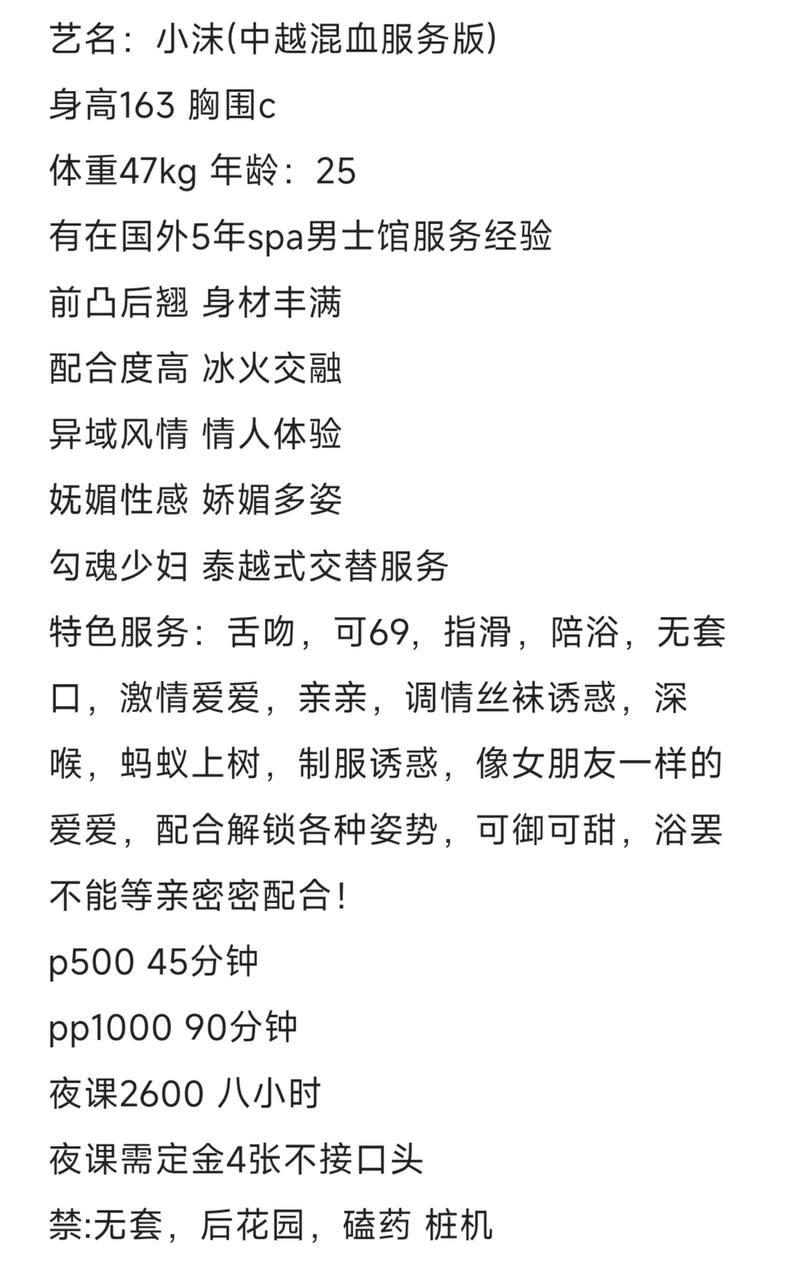 艺名：小沫(中越混血服务版)
身高163 胸围c
体重47kg 年龄：25
有在国外5年spa男士馆服务经验
前凸后翘 身材丰满
配合度高 冰火交融
异域风情 情人体验
妩媚性感 娇媚多姿
勾魂少妇 泰越式交替服务
特色服务：舌吻，可69，指滑，陪浴，无套口，激情爱爱，亲亲，调情丝袜诱惑，深喉，蚂蚁上树，制服诱惑，像女朋友一样的爱爱，配合解锁各种姿势，可御可甜，浴罢不能等亲密密配合！
p500 45分钟
pp1000 90分钟
夜课2600 八小时
夜课需定金4张不接口头
禁:无套，后花园，磕药 桩机